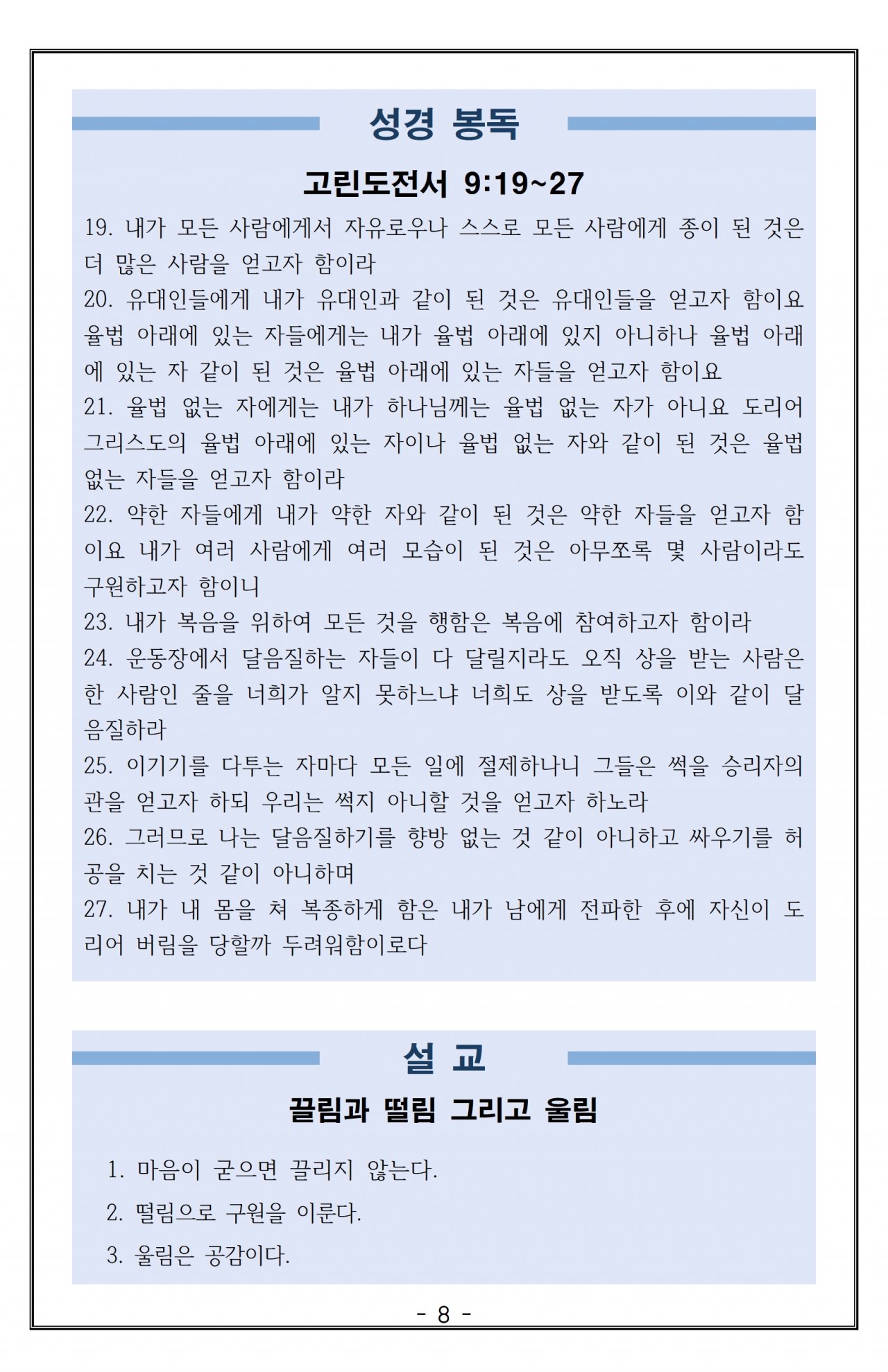 성경 봉독

고린도전서 9:19~27

19. 내가 모든 사람에게서 자유로우나 스스로 모든 사람에게 종이 된 것은 더 많은 사람을 얻고자 함이라
20. 유대인들에게 내가 유대인과 같이 된 것은 유대인들을 얻고자 함이요 율법 아래에 있는 자들에게는 내가 율법 아래에 있지 아니하나 율법 아래에 있는 자 같이 된 것은 율법 아래에 있는 자들을 얻고자 함이요
21. 율법 없는 자에게는 내가 하나님께는 율법 없는 자가 아니요 도리어 그리스도의 율법 아래에 있는 자이나 율법 없는 자와 같이 된 것은 율법 없는 자들을 얻고자 함이라
22. 약한 자들에게 내가 약한 자와 같이 된 것은 약한 자들을 얻고자 함이요 내가 여러 사람에게 여러 모습이 된 것은 아무쪼록 몇 사람이라도 구원하고자 함이니
23. 내가 복음을 위하여 모든 것을 행함은 복음에 참여하고자 함이라
24. 운동장에서 달음질하는 자들이 다 달릴지라도 오직 상을 받는 사람은 한 사람인 줄을 너희가 알지 못하느냐 너희도 상을 받도록 이와 같이 달음질하라
25. 이기기를 다투는 자마다 모든 일에 절제하나니 그들은 썩을 승리자의 관을 얻고자 하되 우리는 썩지 아니할 것을 얻고자 하노라
26. 그러므로 나는 달음질하기를 향방 없는 것 같이 아니하고 싸우기를 허공을 치는 것 같이 아니하며
27. 내가 내 몸을 쳐 복종하게 함은 내가 남에게 전파한 후에 자신이 도리어 버림을 당할까 두려워함이로다

설 교

끌림과 떨림 그리고 울림

1. 마음이 굳으면 끌리지 않는다.
2. 떨림으로 구원을 이룬다.
3. 울림은 공감이다.

- 8 -